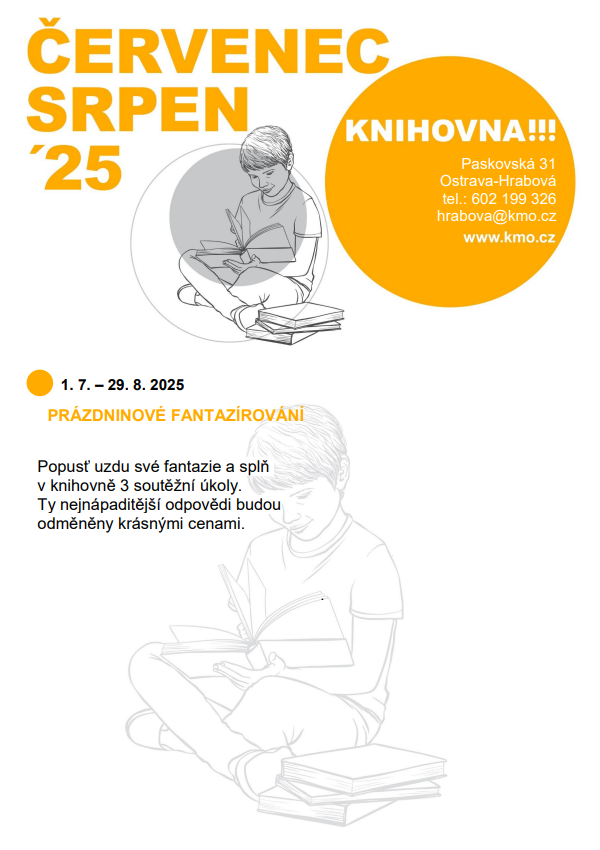 ČERVENEC
SRPEN
´25

KNIHOVNA!!!

Paskovská 31
Ostrava-Hrabová
tel.: 602 199 326
hrabova@kmo.cz
www.kmo.cz

1. 7. – 29. 8. 2025

PRÁZDNINOVÉ FANTAZÍROVÁNÍ

Popusť uzdu své fantazie a splň v knihovně 3 soutěžní úkoly. Ty nejnápaditější odpovědi budou odměněny krásnými cenami.